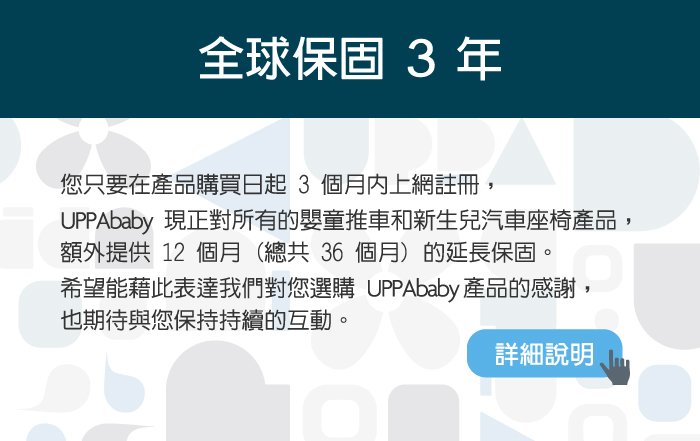 全球保固 3 年

您只要在產品購買日起 3 個月內上網註冊，
UPPAbaby 現正對所有的嬰童推車和新生兒汽車座椅產品，
額外提供 12 個月（總共 36 個月）的延長保固。
希望能藉此表達我們對您選購 UPPAbaby 產品的感謝，
也期待與您保持持續的互動。

詳細說明